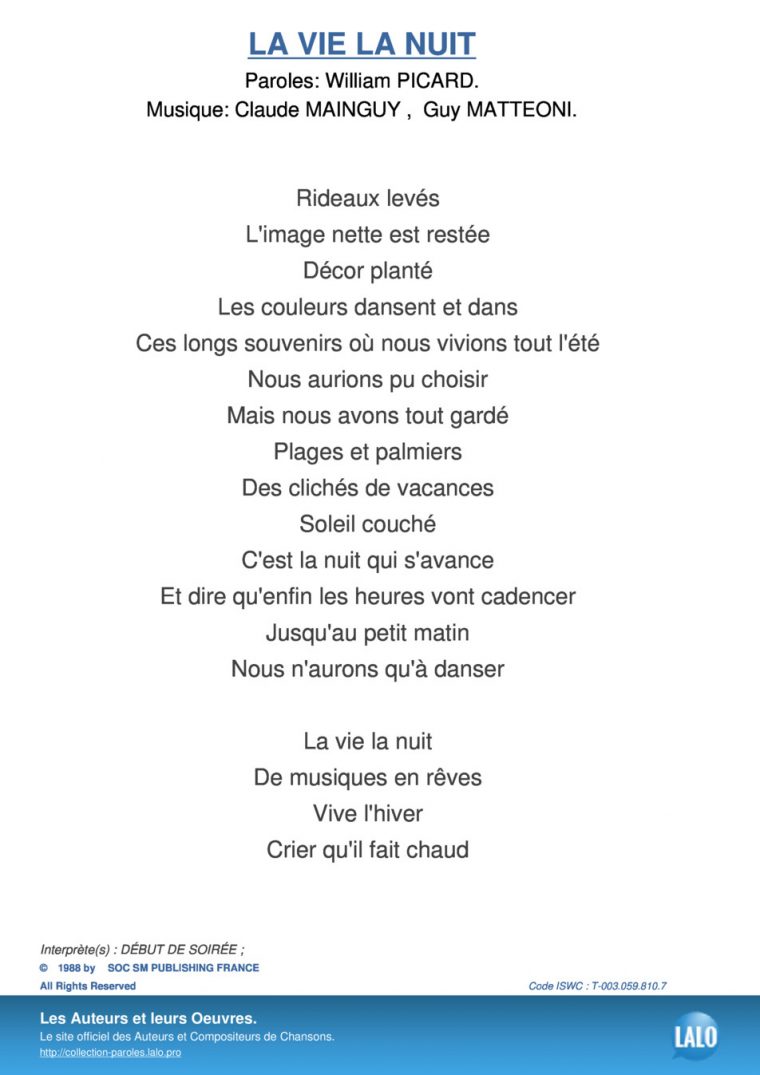 LA VIE LA NUIT

Paroles: William PICARD.
Musique: Claude MAINGUY , Guy MATTEONI.

Rideaux levés
L'image nette est restée
Décor planté
Les couleurs dansent et dans
Ces longs souvenirs où nous vivions tout l'été
Nous aurions pu choisir
Mais nous avons tout gardé
Plages et palmiers
Des clichés de vacances
Soleil couché
C'est la nuit qui s'avance
Et dire qu'enfin les heures vont cadencer
Jusqu'au petit matin
Nous n'aurons qu'à danser

La vie la nuit
De musiques en rêves
Vive l'hiver
Crier qu'il fait chaud

Interprète(s) : DÉBUT DE SOIRÉE ;
© 1988 by SOC SM PUBLISHING FRANCE
All Rights Reserved
Code ISWC : T-003.059.810.7

Les Auteurs et leurs Oeuvres.
Le site officiel des Auteurs et Compositeurs de Chansons.
http://collection-paroles.lalo.pro
LALO